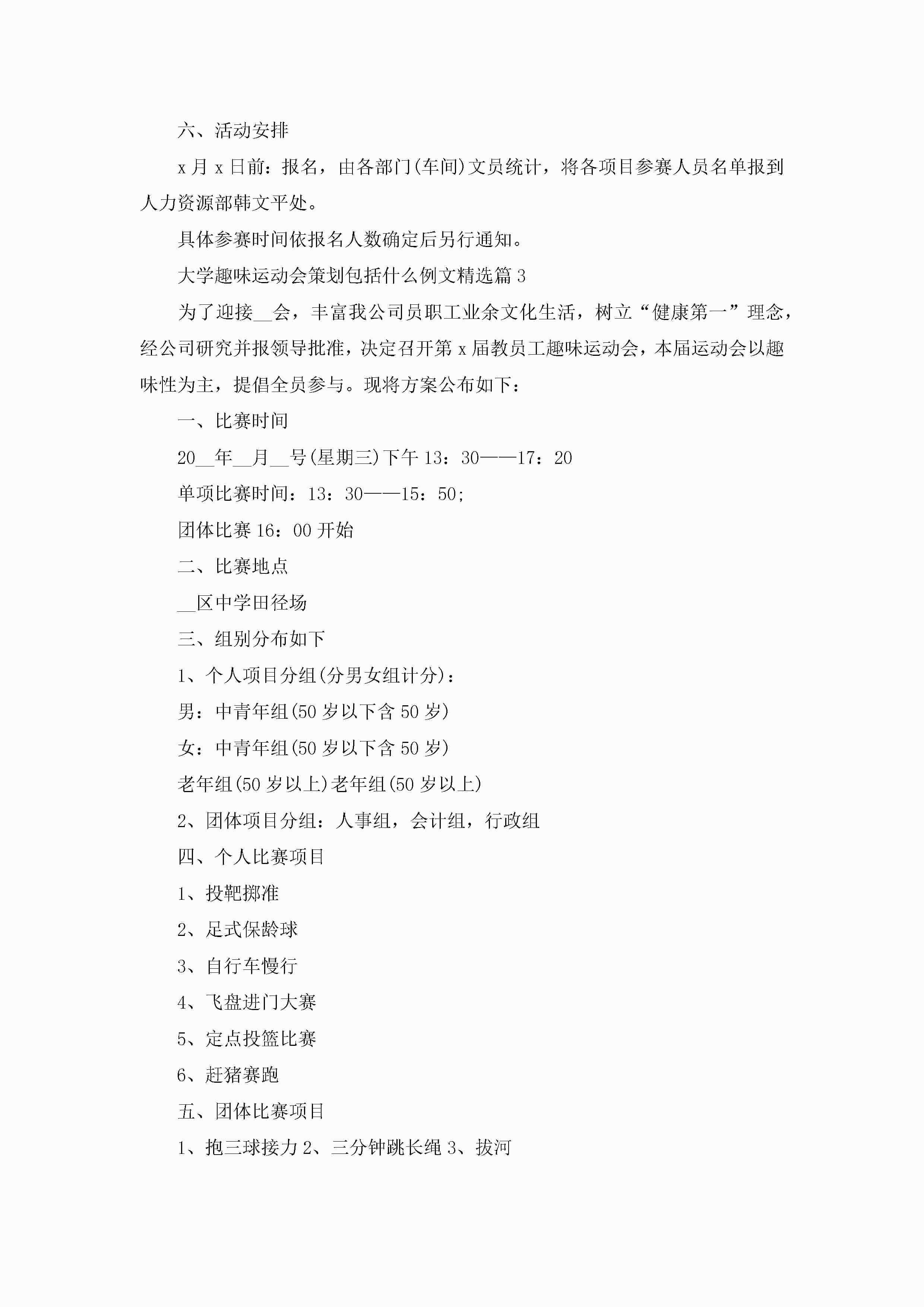 六、活动安排

x 月 x 日前：报名，由各部门(车间)文员统计，将各项目参赛人员名单报到人力资源部韩文平处。

具体参赛时间依报名人数确定后另行通知。

大学趣味运动会策划包括什么例文精选篇 3

为了迎接__会，丰富我公司员职工业余文化生活，树立“健康第一”理念，经公司研究并报领导批准，决定召开第 x 届教员工趣味运动会，本届运动会以趣味性为主，提倡全员参与。现将方案公布如下：

一、比赛时间

20__年__月__号(星期三)下午 13：30——17：20

单项比赛时间：13：30——15：50;

团体比赛 16：00 开始

二、比赛地点

__区中学田径场

三、组别分布如下

1、个人项目分组(分男女组计分)：

男：中青年组(50 岁以下含 50 岁)

女：中青年组(50 岁以下含 50 岁)

老年组(50 岁以上)老年组(50 岁以上)

2、团体项目分组：人事组，会计组，行政组

四、个人比赛项目

1、投靶掷准

2、足式保龄球

3、自行车慢行

4、飞盘进门大赛

5、定点投篮比赛

6、赶猪赛跑

五、团体比赛项目

1、抱三球接力 2、三分钟跳长绳 3、拔河